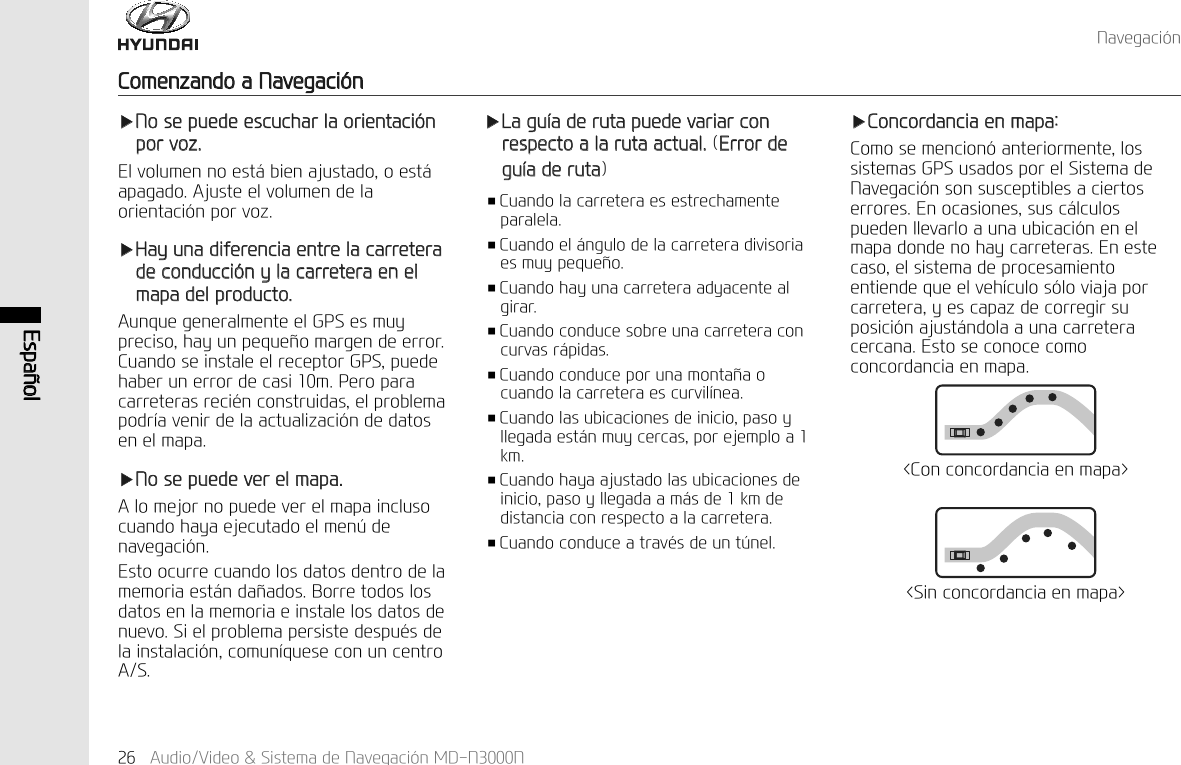 HYUNDAI

Navegación

Comenzando a Navegación

Español

▶No se puede escuchar la orientación por voz.

El volumen no está bien ajustado, o está apagado. Ajuste el volumen de la orientación por voz.

▶Hay una diferencia entre la carretera de conducción y la carretera en el mapa del producto.

Aunque generalmente el GPS es muy preciso, hay un pequeño margen de error. Cuando se instale el receptor GPS, puede haber un error de casi 10m. Pero para carreteras recién construidas, el problema podría venir de la actualización de datos en el mapa.

▶No se puede ver el mapa.

A lo mejor no puede ver el mapa incluso cuando haya ejecutado el menú de navegación.

Esto ocurre cuando los datos dentro de la memoria están dañados. Borre todos los datos en la memoria e instale los datos de nuevo. Si el problema persiste después de la instalación, comuníquese con un centro A/S.

▶La guía de ruta puede variar con respecto a la ruta actual. (Error de guía de ruta)

■ Cuando la carretera es estrechamente paralela.
■ Cuando el ángulo de la carretera divisoria es muy pequeño.
■ Cuando hay una carretera adyacente al girar.
■ Cuando conduce sobre una carretera con curvas rápidas.
■ Cuando conduce por una montaña o cuando la carretera es curvilínea.
■ Cuando las ubicaciones de inicio, paso y llegada están muy cercas, por ejemplo a 1 km.
■ Cuando haya ajustado las ubicaciones de inicio, paso y llegada a más de 1 km de distancia con respecto a la carretera.
■ Cuando conduce a través de un túnel.

▶Concordancia en mapa:

Como se mencionó anteriormente, los sistemas GPS usados por el Sistema de Navegación son susceptibles a ciertos errores. En ocasiones, sus cálculos pueden llevarlo a una ubicación en el mapa donde no hay carreteras. En este caso, el sistema de procesamiento entiende que el vehículo sólo viaja por carretera, y es capaz de corregir su posición ajustándola a una carretera cercana. Esto se conoce como concordancia en mapa.

<Con concordancia en mapa>

<Sin concordancia en mapa>

26 Audio/Video & Sistema de Navegación MD-N3000N